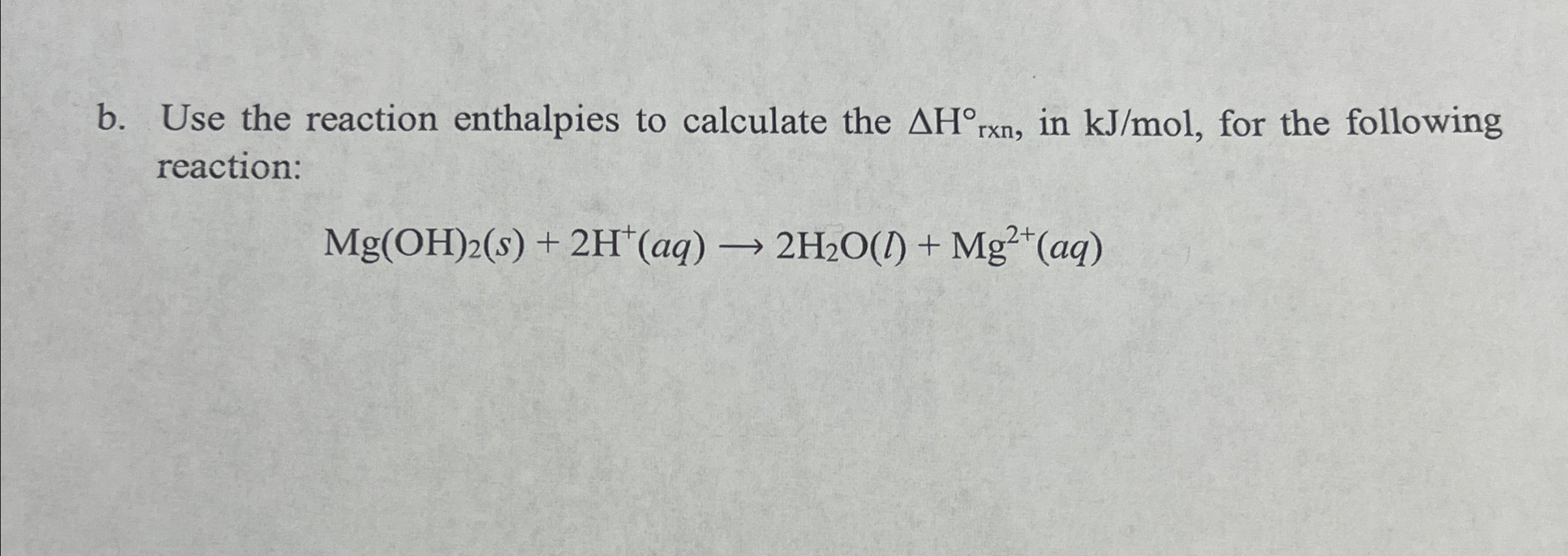 b. Use the reaction enthalpies to calculate the $\Delta H°_{rxn}$, in kJ/mol, for the following reaction:

$Mg(OH)_2(s) + 2H^+(aq) \longrightarrow 2H_2O(l) + Mg^{2+}(aq)$